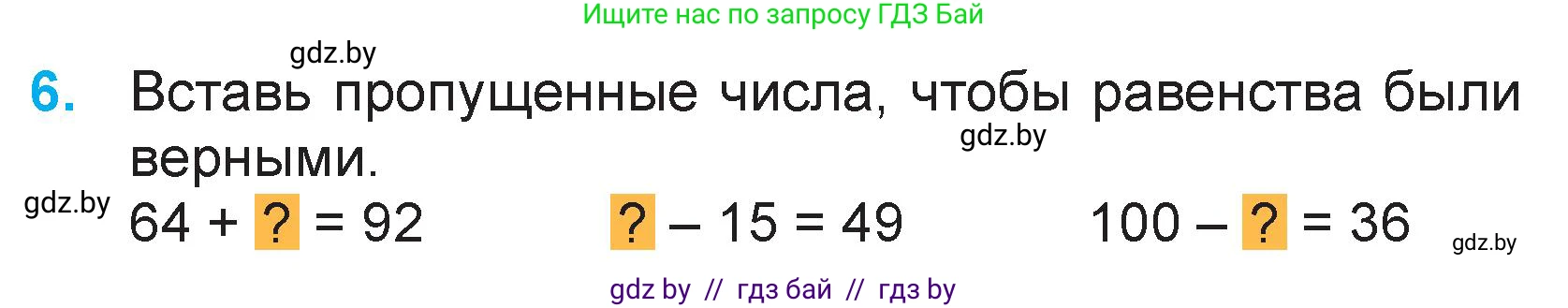 Ищите нас по запросу ГДЗ Бай

gdz.by

6. Вставь пропущенные числа, чтобы равенства были верными.

gdz.by

gdz.by

$64 + ? = 92$ $? - 15 = 49$ $100 - ? = 36$

gdz.by

gdz by // гдз бай // гдз by